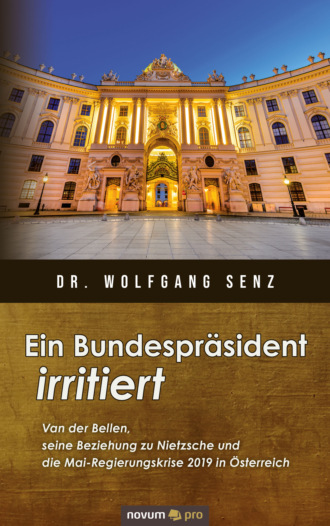 DR. WOLFGANG SENZ

Ein Bundespräsident irritiert

Van der Bellen, seine Beziehung zu Nietzsche und die Mai-Regierungskrise 2019 in Österreich

novum pro